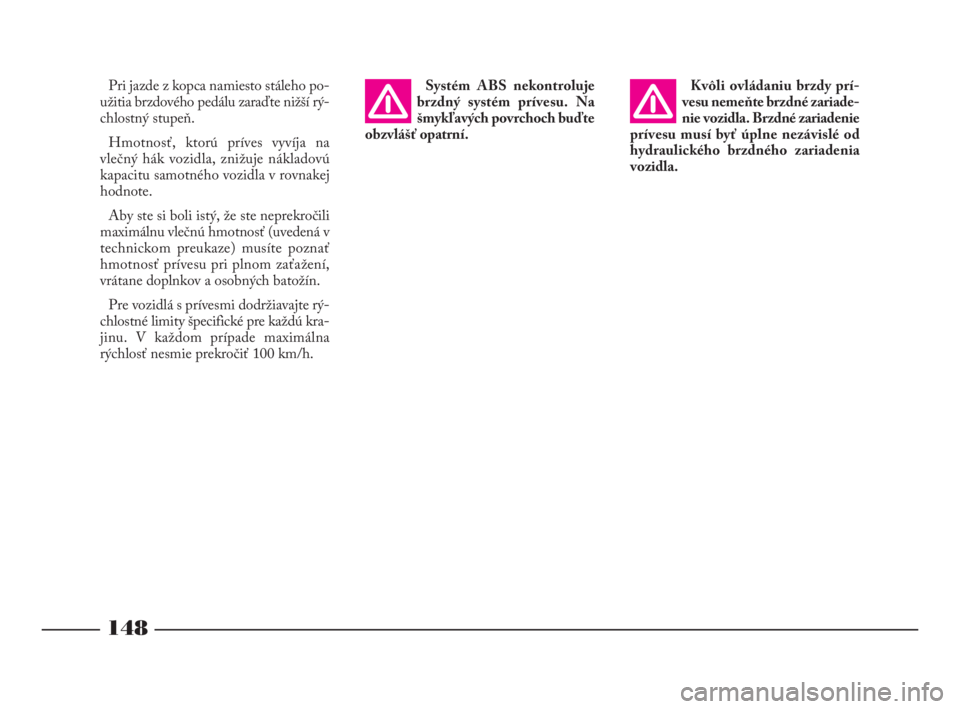 Pri jazde z kopca namiesto stáleho použitia brzdového pedálu zaraďte nižší rýchlostný stupeň.

Hmotnosť, ktorú príves vyvíja na vlečný hák vozidla, znižuje nákladovú kapacitu samotného vozidla v rovnakej hodnote.

Aby ste si boli istý, že ste neprekročili maximálnu vlečnú hmotnosť (uvedená v technickom preukaze) musíte poznať hmotnosť prívesu pri plnom zaťažení, vrátane doplnkov a osobných batožín.

Pre vozidlá s prívesmi dodržiavajte rýchlostné limity špecifické pre každú krajinu. V každom prípade maximálna rýchlosť nesmie prekročiť 100 km/h.

Systém ABS nekontroluje brzdný systém prívesu. Na šmykľavých povrchoch buďte obzvlášť opatrní.

Kvôli ovládaniu brzdy prívesu nemeňte brzdné zariadenie vozidla. Brzdné zariadenie prívesu musí byť úplne nezávislé od hydraulického brzdného zariadenia vozidla.

148

carmanualsonline.info